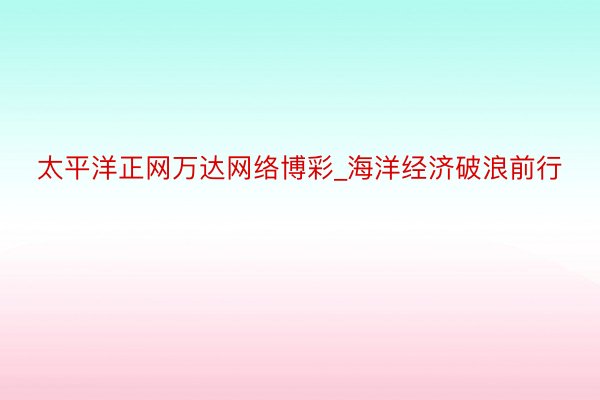 太平洋正网万达网络博彩_海洋经济破浪前行